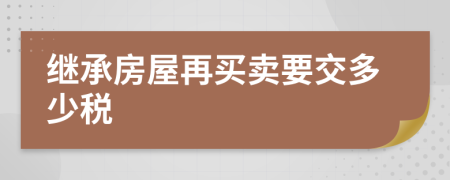 继承房屋再买卖要交多少税